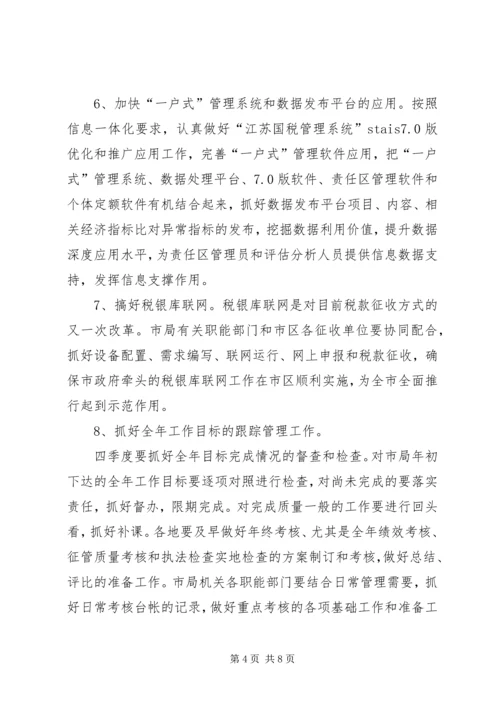 6、加快“一户式”管理系统和数据发布平台的应用。按照信息一体化要求，认真做好“江苏国税管理系统”stais7.0版优化和推广应用工作，完善“一户式”管理软件应用，把“一户式”管理系统、数据处理平台、7.0版软件、责任区管理软件和个体定额软件有机结合起来，抓好数据发布平台项目、内容、相关经济指标比对异常指标的发布，挖掘数据利用价值，提升数据深度应用水平，为责任区管理员和评估分析人员提供信息数据支持，发挥信息支撑作用。

7、搞好税银库联网。税银库联网是对目前税款征收方式的又一次改革。市局有关职能部门和市区各征收单位要协同配合，抓好设备配置、需求编写、联网运行、网上申报和税款征收，确保市政府牵头的税银库联网工作在市区顺利实施，为全市全面推行起到示范作用。

8、抓好全年工作目标的跟踪管理工作。

四季度要抓好全年目标完成情况的督查和检查。对市局年初下达的全年工作目标要逐项对照进行检查，对尚未完成的要落实责任，抓好督办，限期完成。对完成质量一般的工作要进行回头看，抓好补课。各地要及早做好年终考核、尤其是全年绩效考核、征管质量考核和执法检查实地检查的方案制订和考核，做好总结、评比的准备工作。市局机关各职能部门要结合日常管理需要，抓好日常考核台帐的记录，做好重点考核的各项基础工作和准备工

第4页 共8页